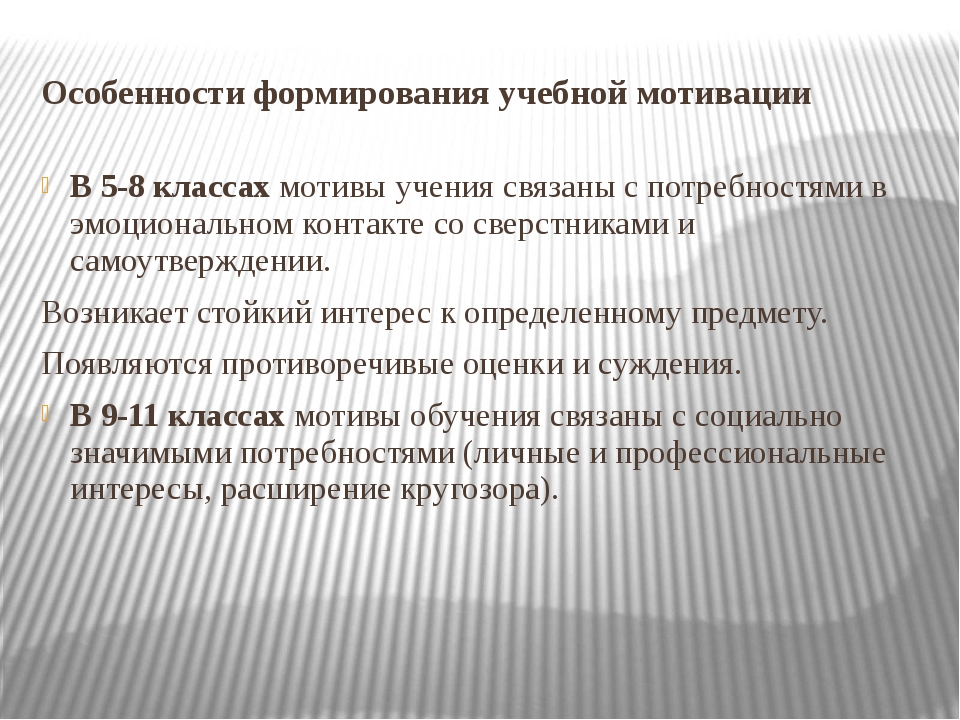 Особенности формирования учебной мотивации

В 5-8 классах мотивы учения связаны с потребностями в эмоциональном контакте со сверстниками и самоутверждении.

Возникает стойкий интерес к определенному предмету.

Появляются противоречивые оценки и суждения.

В 9-11 классах мотивы обучения связаны с социально значимыми потребностями (личные и профессиональные интересы, расширение кругозора).